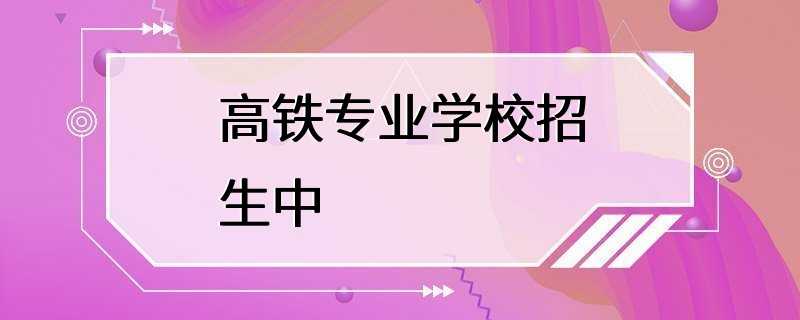 高铁专业学校招生中